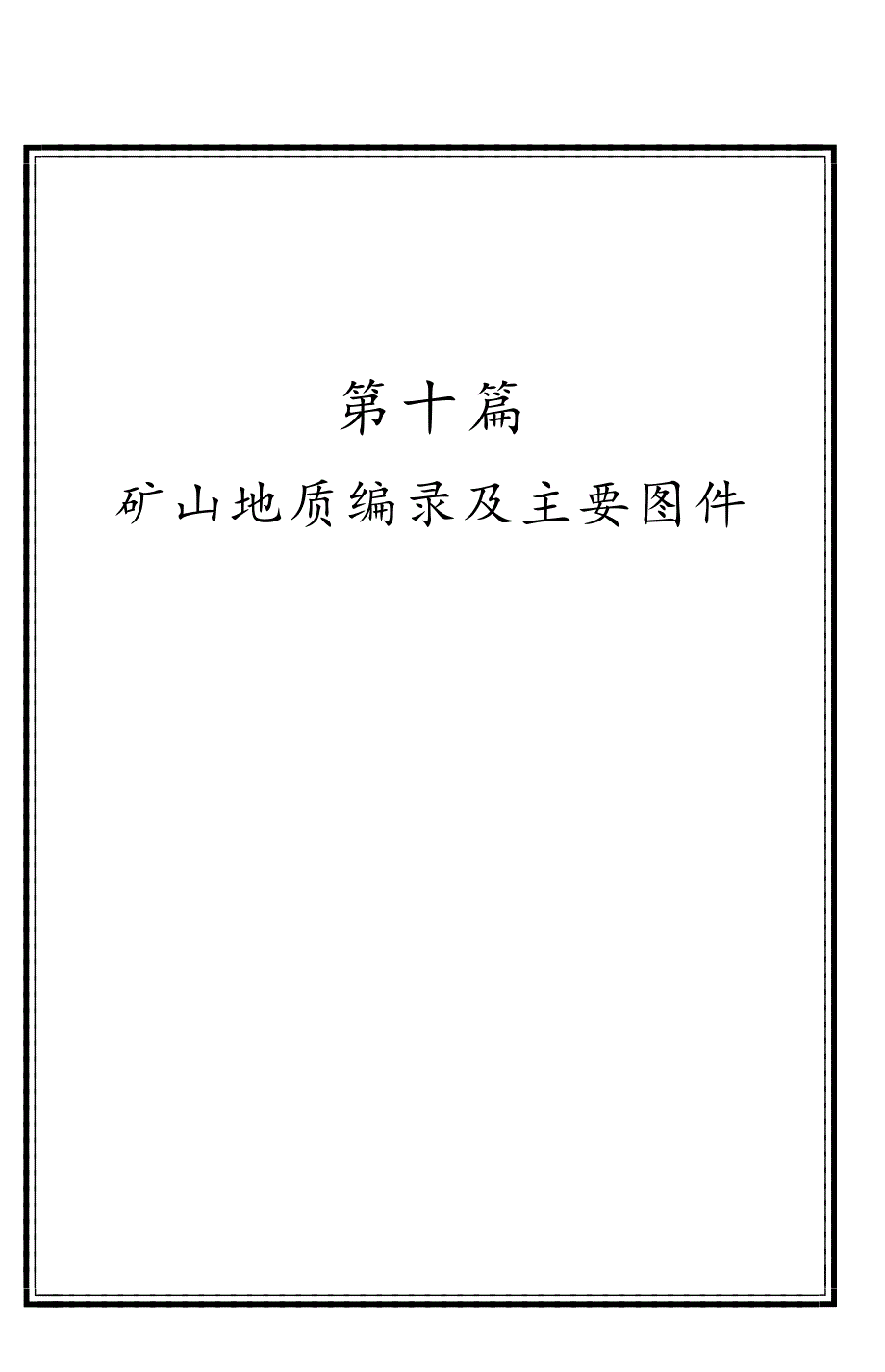 第十篇

矿山地质编录及主要图件